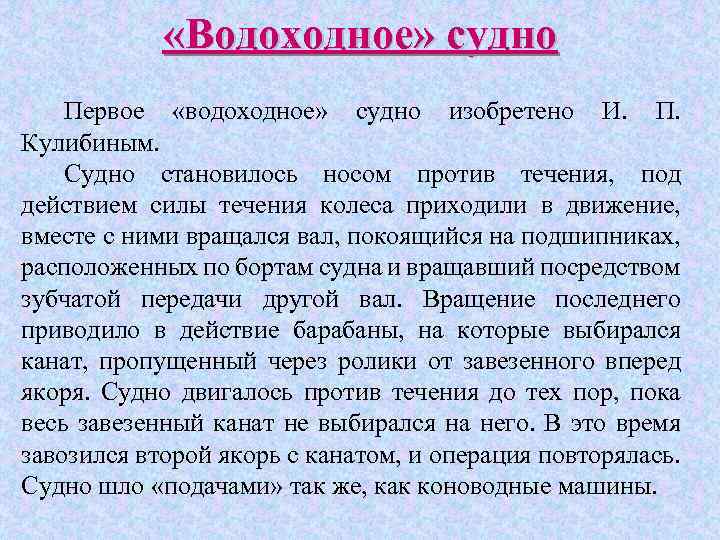 «Водоходное» судно

Первое «водоходное» судно изобретено И. П. Кулибиным.

Судно становилось носом против течения, под действием силы течения колеса приходили в движение, вместе с ними вращался вал, покоящийся на подшипниках, расположенных по бортам судна и вращавший посредством зубчатой передачи другой вал. Вращение последнего приводило в действие барабаны, на которые выбирался канат, пропущенный через ролики от завезенного вперед якоря. Судно двигалось против течения до тех пор, пока весь завезенный канат не выбирался на него. В это время завозился второй якорь с канатом, и операция повторялась. Судно шло «подачами» так же, как коноводные машины.